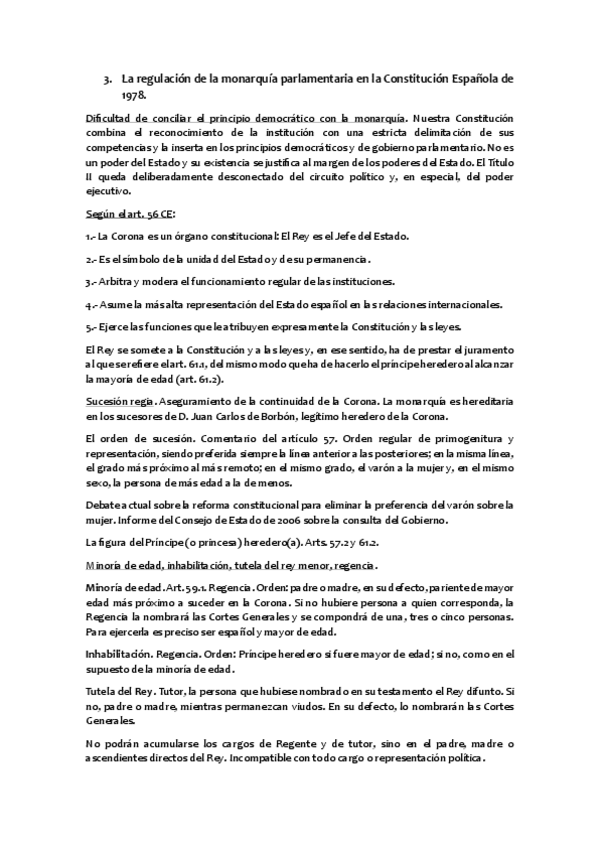 3. La regulación de la monarquía parlamentaria en la Constitución Española de 1978.

Dificultad de conciliar el principio democrático con la monarquía. Nuestra Constitución combina el reconocimiento de la institución con una estricta delimitación de sus competencias y la inserta en los principios democráticos y de gobierno parlamentario. No es un poder del Estado y su existencia se justifica al margen de los poderes del Estado. El Título II queda deliberadamente desconectado del circuito político y, en especial, del poder ejecutivo.

Según el art. 56 CE:

1.- La Corona es un órgano constitucional: El Rey es el Jefe del Estado.

2.- Es el símbolo de la unidad del Estado y de su permanencia.

3.- Arbitra y modera el funcionamiento regular de las instituciones.

4.- Asume la más alta representación del Estado español en las relaciones internacionales.

5.- Ejerce las funciones que le atribuyen expresamente la Constitución y las leyes.

El Rey se somete a la Constitución y a las leyes y, en ese sentido, ha de prestar el juramento al que se refiere el art. 61.1, del mismo modo que ha de hacerlo el príncipe heredero al alcanzar la mayoría de edad (art. 61.2).

Sucesión regia. Aseguramiento de la continuidad de la Corona. La monarquía es hereditaria en los sucesores de D. Juan Carlos de Borbón, legítimo heredero de la Corona.

El orden de sucesión. Comentario del artículo 57. Orden regular de primogenitura y representación, siendo preferida siempre la línea anterior a las posteriores; en la misma línea, el grado más próximo al más remoto; en el mismo grado, el varón a la mujer y, en el mismo sexo, la persona de más edad a la de menos.

Debate actual sobre la reforma constitucional para eliminar la preferencia del varón sobre la mujer. Informe del Consejo de Estado de 2006 sobre la consulta del Gobierno.

La figura del Príncipe (o princesa) heredero(a). Arts. 57.2 y 61.2.

Minoría de edad, inhabilitación, tutela del rey menor, regencia.

Minoría de edad. Art. 59.1. Regencia. Orden: padre o madre, en su defecto, pariente de mayor edad más próximo a suceder en la Corona. Si no hubiere persona a quien corresponda, la Regencia la nombrará las Cortes Generales y se compondrá de una, tres o cinco personas. Para ejercerla es preciso ser español y mayor de edad.

Inhabilitación. Regencia. Orden: Príncipe heredero si fuere mayor de edad; si no, como en el supuesto de la minoría de edad.

Tutela del Rey. Tutor, la persona que hubiese nombrado en su testamento el Rey difunto. Si no, padre o madre, mientras permanezcan viudos. En su defecto, lo nombrarán las Cortes Generales.

No podrán acumularse los cargos de Regente y de tutor, sino en el padre, madre o ascendientes directos del Rey. Incompatible con todo cargo o representación política.